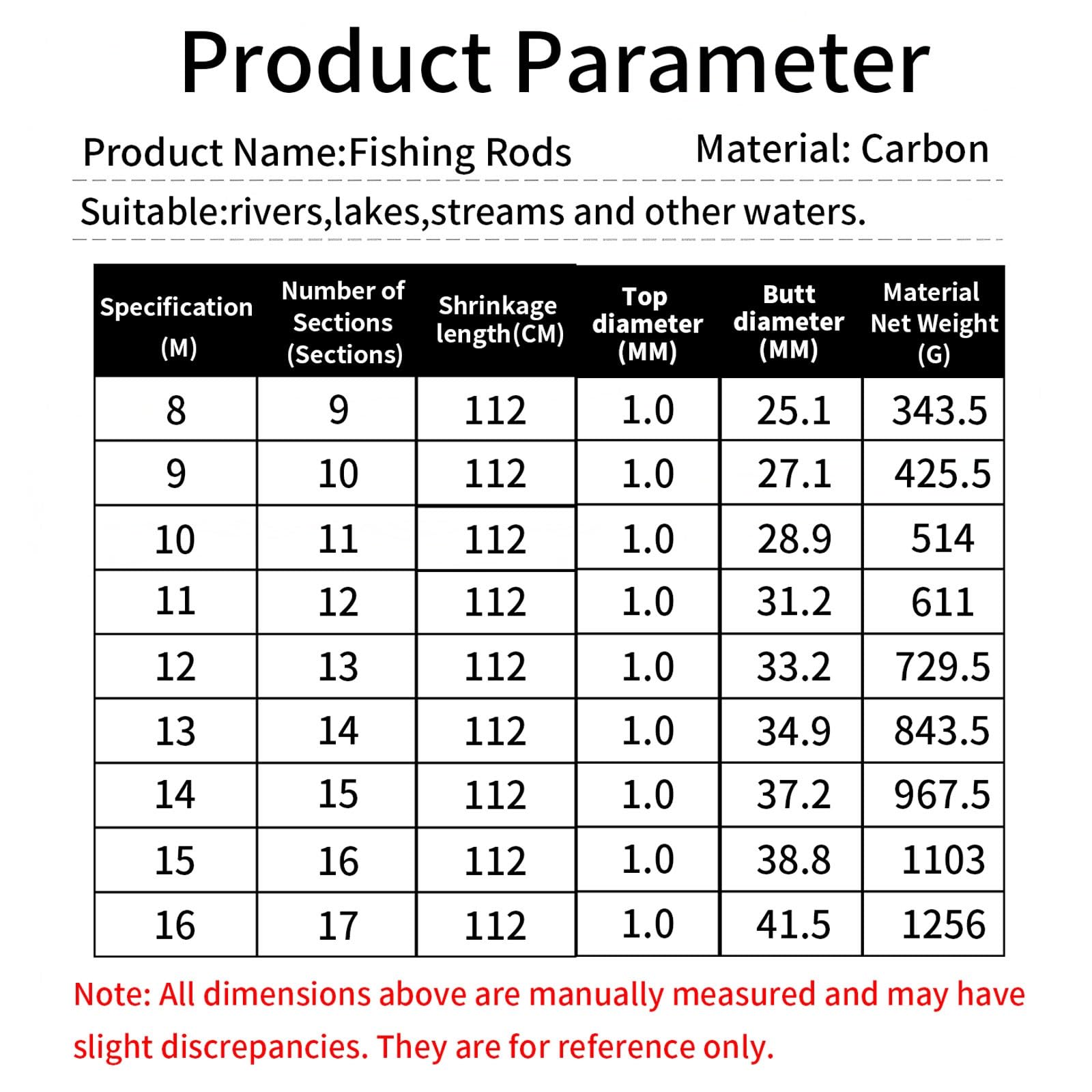 Product Parameter

Product Name:Fishing Rods Material: Carbon

Suitable:rivers,lakes,streams and other waters.

| Specification (M) | Number of Sections (Sections) | Shrinkage length(CM) | Top diameter (MM) | Butt diameter (MM) | Material Net Weight (G) |
|---|---|---|---|---|---|
| 8 | 9 | 112 | 1.0 | 25.1 | 343.5 |
| 9 | 10 | 112 | 1.0 | 27.1 | 425.5 |
| 10 | 11 | 112 | 1.0 | 28.9 | 514 |
| 11 | 12 | 112 | 1.0 | 31.2 | 611 |
| 12 | 13 | 112 | 1.0 | 33.2 | 729.5 |
| 13 | 14 | 112 | 1.0 | 34.9 | 843.5 |
| 14 | 15 | 112 | 1.0 | 37.2 | 967.5 |
| 15 | 16 | 112 | 1.0 | 38.8 | 1103 |
| 16 | 17 | 112 | 1.0 | 41.5 | 1256 |

Note: All dimensions above are manually measured and may have slight discrepancies. They are for reference only.